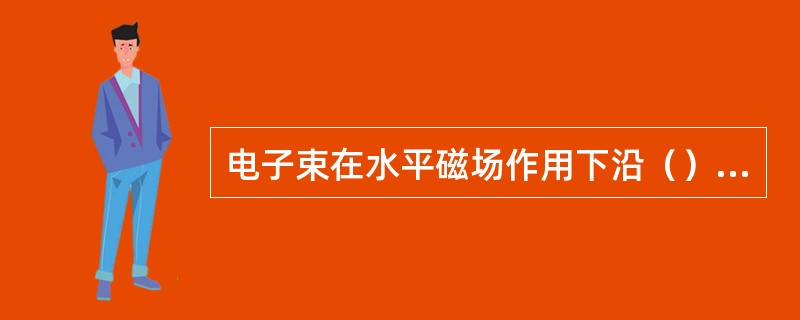 电子束在水平磁场作用下沿（）...